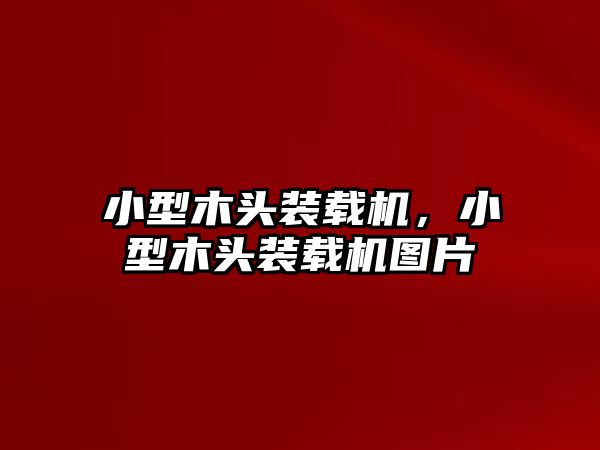 小型木头装载机，小型木头装载机图片